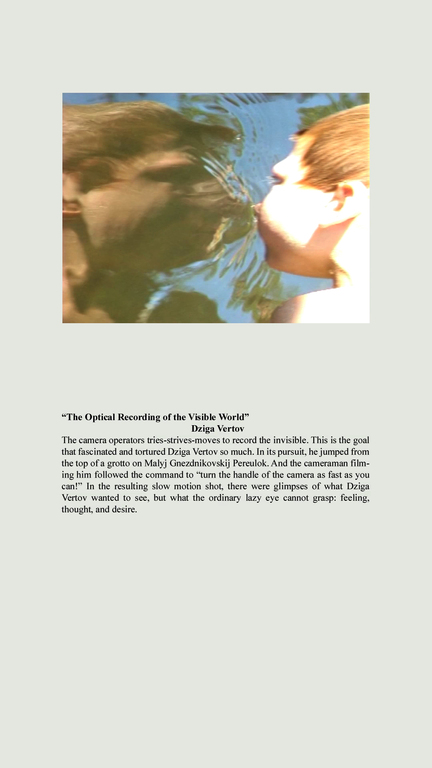 “The Optical Recording of the Visible World”
Dziga Vertov

The camera operators tries-strives-moves to record the invisible. This is the goal that fascinated and tortured Dziga Vertov so much. In its pursuit, he jumped from the top of a grotto on Malyj Gnezdnikovskij Pereulok. And the cameraman filming him followed the command to “turn the handle of the camera as fast as you can!” In the resulting slow motion shot, there were glimpses of what Dziga Vertov wanted to see, but what the ordinary lazy eye cannot grasp: feeling, thought, and desire.